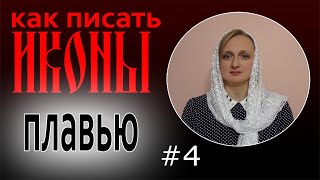 как писать
ИКОНЫ
плавью
#4